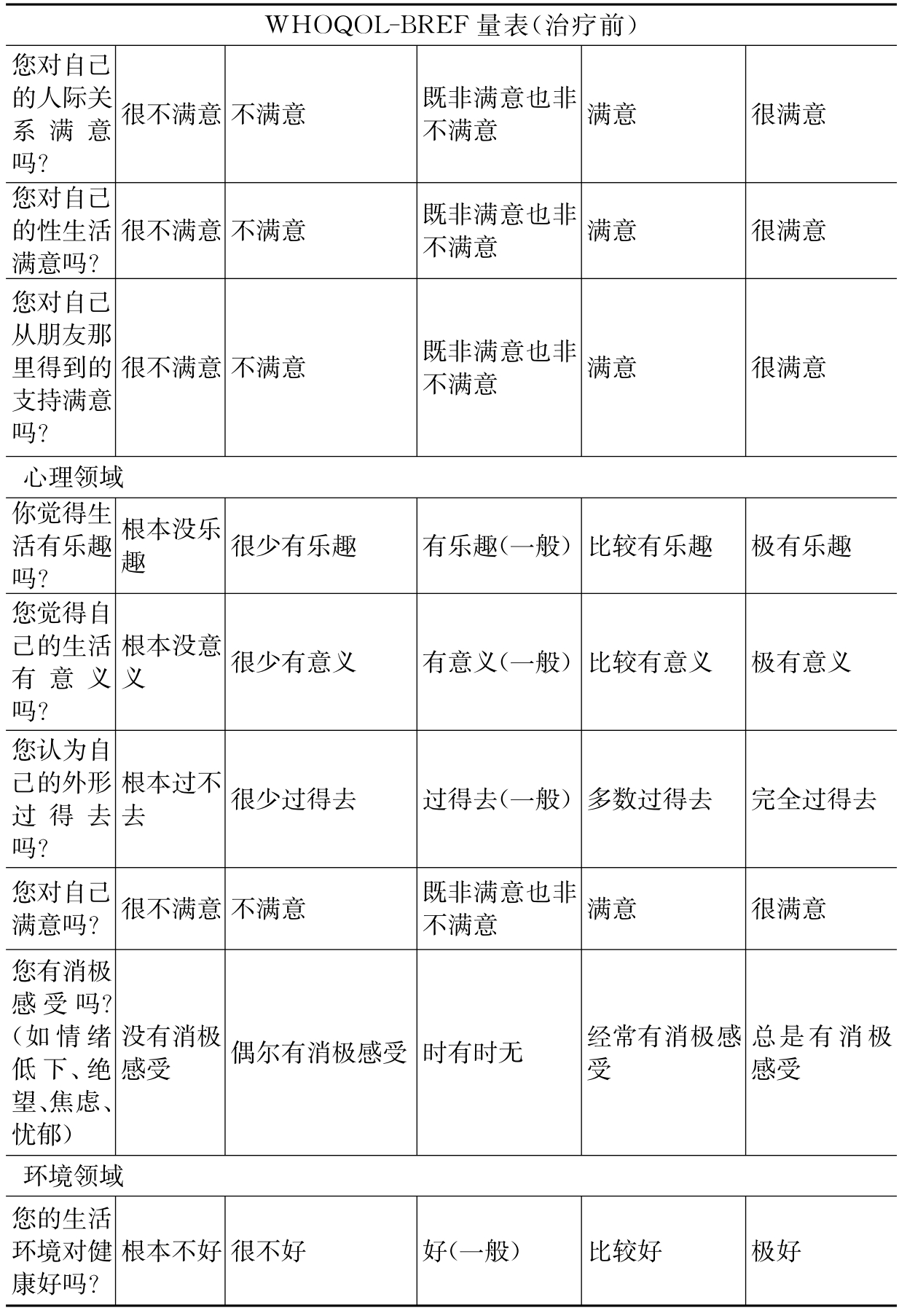 | WHOQOL-BREF 量表(治疗前) | | | | | |
|---|---|---|---|---|---|
| 您对自己的人际关系满意吗? | 很不满意 | 不满意 | 既非满意也非不满意 | 满意 | 很满意 |
| 您对自己的性生活满意吗? | 很不满意 | 不满意 | 既非满意也非不满意 | 满意 | 很满意 |
| 您对自己从朋友那里得到的支持满意吗? | 很不满意 | 不满意 | 既非满意也非不满意 | 满意 | 很满意 |
| 心理领域 | | | | | |
| 你觉得生活有乐趣吗? | 根本没乐趣 | 很少有乐趣 | 有乐趣(一般) | 比较有乐趣 | 极有乐趣 |
| 您觉得自己的生活有意义吗? | 根本没意义 | 很少有意义 | 有意义(一般) | 比较有意义 | 极有意义 |
| 您认为自己的外形过得去吗? | 根本过不去 | 很少过得去 | 过得去(一般) | 多数过得去 | 完全过得去 |
| 您对自己满意吗? | 很不满意 | 不满意 | 既非满意也非不满意 | 满意 | 很满意 |
| 您有消极感受吗?(如情绪低下、绝望、焦虑、忧郁) | 没有消极感受 | 偶尔有消极感受 | 时有时无 | 经常有消极感受 | 总是有消极感受 |
| 环境领域 | | | | | |
| 您的生活环境对健康好吗? | 根本不好 | 很不好 | 好(一般) | 比较好 | 极好 |